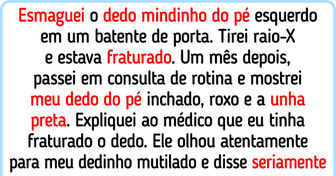 Esmaguei o dedo mindinho do pé esquerdo em um batente de porta. Tirei raio-X e estava fraturado. Um mês depois, passei em consulta de rotina e mostrei meu dedo do pé inchado, roxo e a unha preta. Expliquei ao médico que eu tinha fraturado o dedo. Ele olhou atentamente para meu dedinho mutilado e disse seriamente